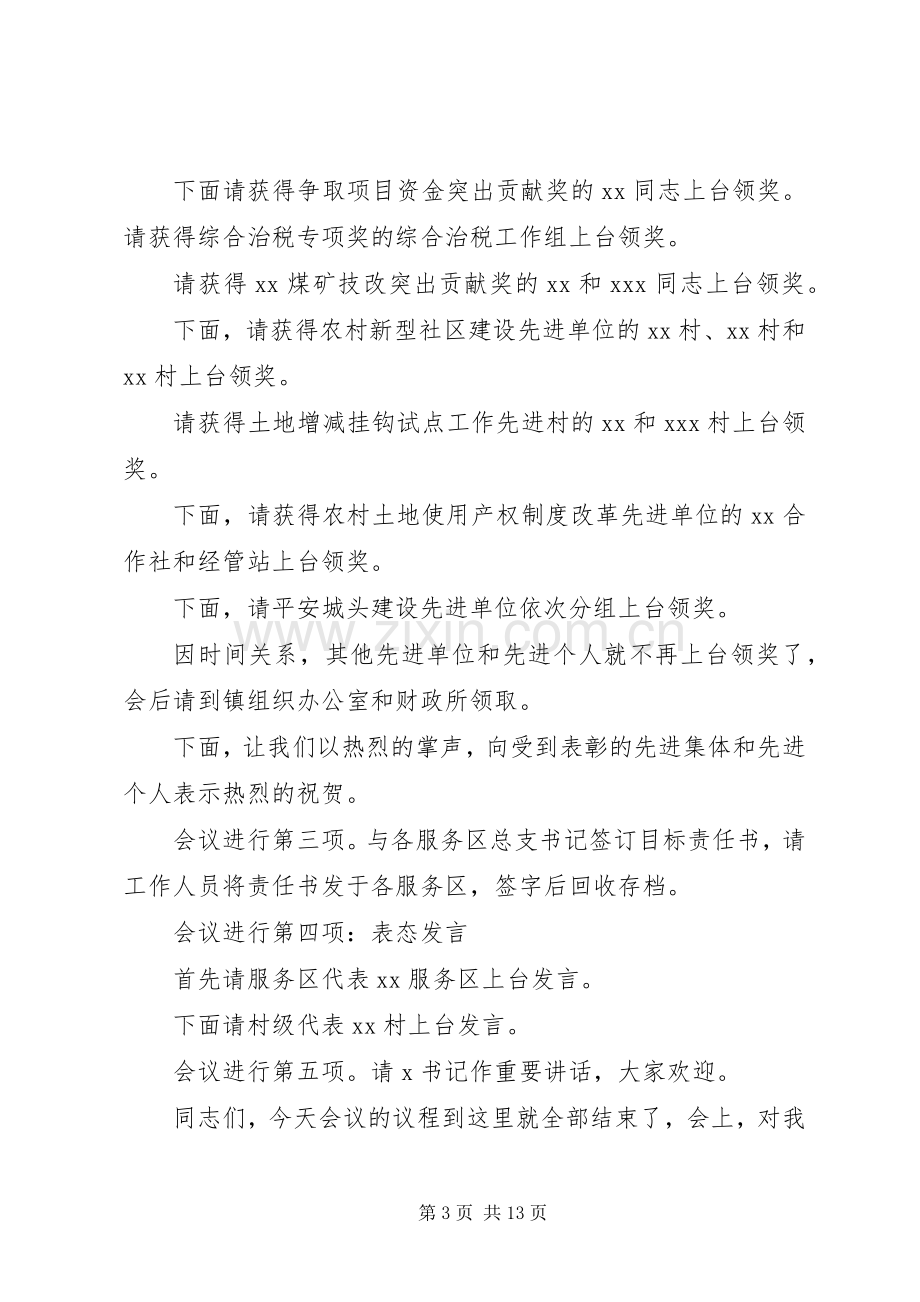 下面请获得争取项目资金突出贡献奖的xx同志上台领奖。请获得综合治税专项奖的综合治税工作组上台领奖。

请获得xx煤矿技改突出贡献奖的xx和xxx同志上台领奖。

下面，请获得农村新型社区建设先进单位的xx村、xx村和xx村上台领奖。

请获得土地增减挂钩试点工作先进村的xx和xxx村上台领奖。

下面，请获得农村土地使用产权制度改革先进单位的xx合作社和经管站上台领奖。

下面，请平安城头建设先进单位依次分组上台领奖。

因时间关系，其他先进单位和先进个人就不再上台领奖了，会后请到镇组织办公室和财政所领取。

下面，让我们以热烈的掌声，向受到表彰的先进集体和先进个人表示热烈的祝贺。

会议进行第三项。与各服务区总支书记签订目标责任书，请工作人员将责任书发于各服务区，签字后回收存档。

会议进行第四项：表态发言

首先请服务区代表xx服务区上台发言。

下面请村级代表xx村上台发言。

会议进行第五项。请x书记作重要讲话，大家欢迎。

同志们，今天会议的议程到这里就全部结束了，会上，对我

第3页 共13页

www.zixin.com.cn